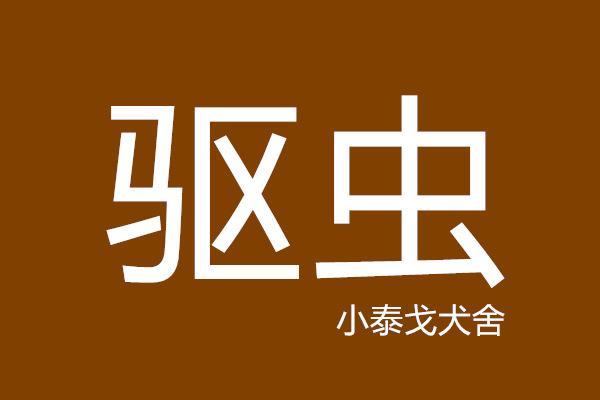 驱虫

小泰戈犬舍